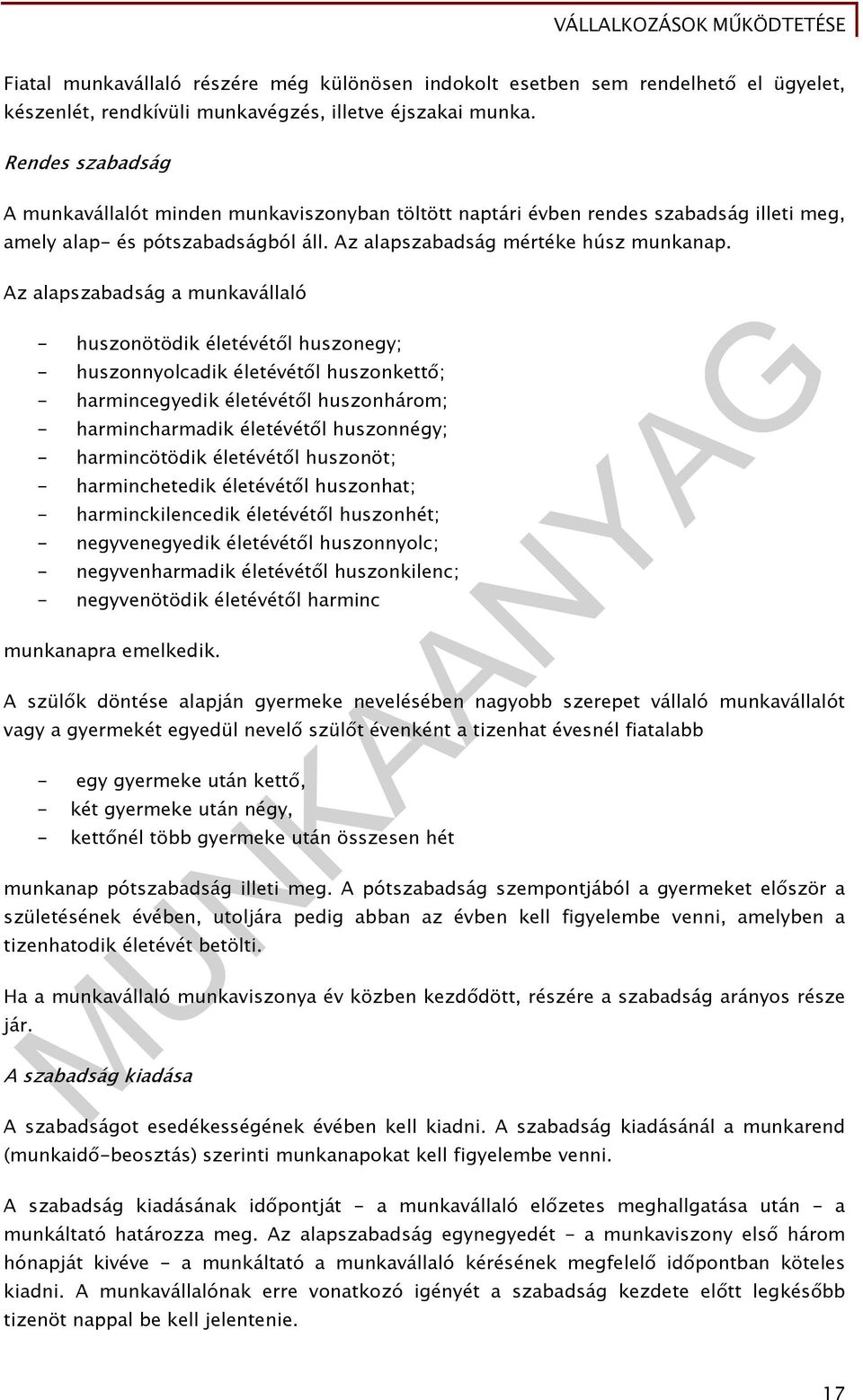 VÁLLALKOZÁSOK MŰKÖDTETÉSE

Fiatal munkavállaló részére még különösen indokolt esetben sem rendelhető el ügyelet, készenlét, rendkívüli munkavégzés, illetve éjszakai munka.

Rendes szabadság

A munkavállalót minden munkaviszonyban töltött naptári évben rendes szabadság illeti meg, amely alap- és pótszabadságból áll. Az alapszabadság mértéke húsz munkanap.

Az alapszabadság a munkavállaló

- huszonötödik életévétől huszonegy;
- huszonnyolcadik életévétől huszonkettő;
- harmincegyedik életévétől huszonhárom;
- harmincharmadik életévétől huszonnégy;
- harmincötödik életévétől huszonöt;
- harminchetedik életévétől huszonhat;
- harminckilencedik életévétől huszonhét;
- negyvenegyedik életévétől huszonnyolc;
- negyvenharmadik életévétől huszonkilenc;
- negyvenötödik életévétől harminc

munkanapra emelkedik.

A szülők döntése alapján gyermeke nevelésében nagyobb szerepet vállaló munkavállalót vagy a gyermekét egyedül nevelő szülőt évenként a tizenhat évesnél fiatalabb

- egy gyermeke után kettő,
- két gyermeke után négy,
- kettőnél több gyermeke után összesen hét

munkanap pótszabadság illeti meg. A pótszabadság szempontjából a gyermeket először a születésének évében, utoljára pedig abban az évben kell figyelembe venni, amelyben a tizenhatodik életévét betölti.

Ha a munkavállaló munkaviszonya év közben kezdődött, részére a szabadság arányos része jár.

A szabadság kiadása

A szabadságot esedékességének évében kell kiadni. A szabadság kiadásánál a munkarend (munkaidő-beosztás) szerinti munkanapokat kell figyelembe venni.

A szabadság kiadásának időpontját - a munkavállaló előzetes meghallgatása után - a munkáltató határozza meg. Az alapszabadság egynegyedét - a munkaviszony első három hónapját kivéve - a munkáltató a munkavállaló kérésének megfelelő időpontban köteles kiadni. A munkavállalónak erre vonatkozó igényét a szabadság kezdete előtt legkésőbb tizenöt nappal be kell jelentenie.

MUNKAANYAG

17